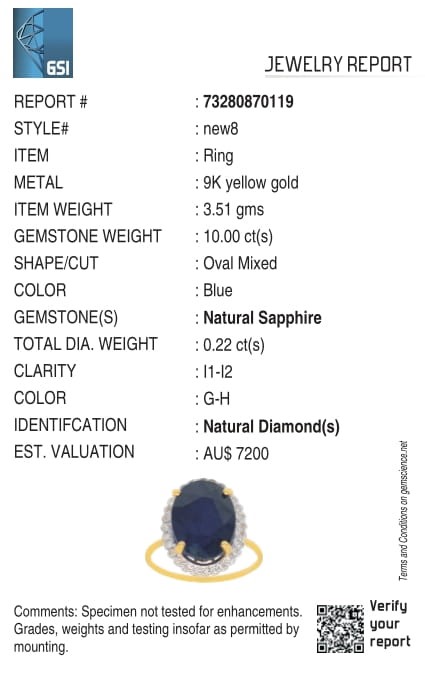 GSI

JEWELRY REPORT

REPORT # : 73280870119
STYLE# : new8
ITEM : Ring
METAL : 9K yellow gold
ITEM WEIGHT : 3.51 gms
GEMSTONE WEIGHT : 10.00 ct(s)
SHAPE/CUT : Oval Mixed
COLOR : Blue
GEMSTONE(S) : Natural Sapphire
TOTAL DIA. WEIGHT : 0.22 ct(s)
CLARITY : I1-I2
COLOR : G-H
IDENTIFCATION : Natural Diamond(s)
EST. VALUATION : AU$ 7200

Terms and Conditions on gemscience.net

Comments: Specimen not tested for enhancements. Grades, weights and testing insofar as permitted by mounting.

Verify your report